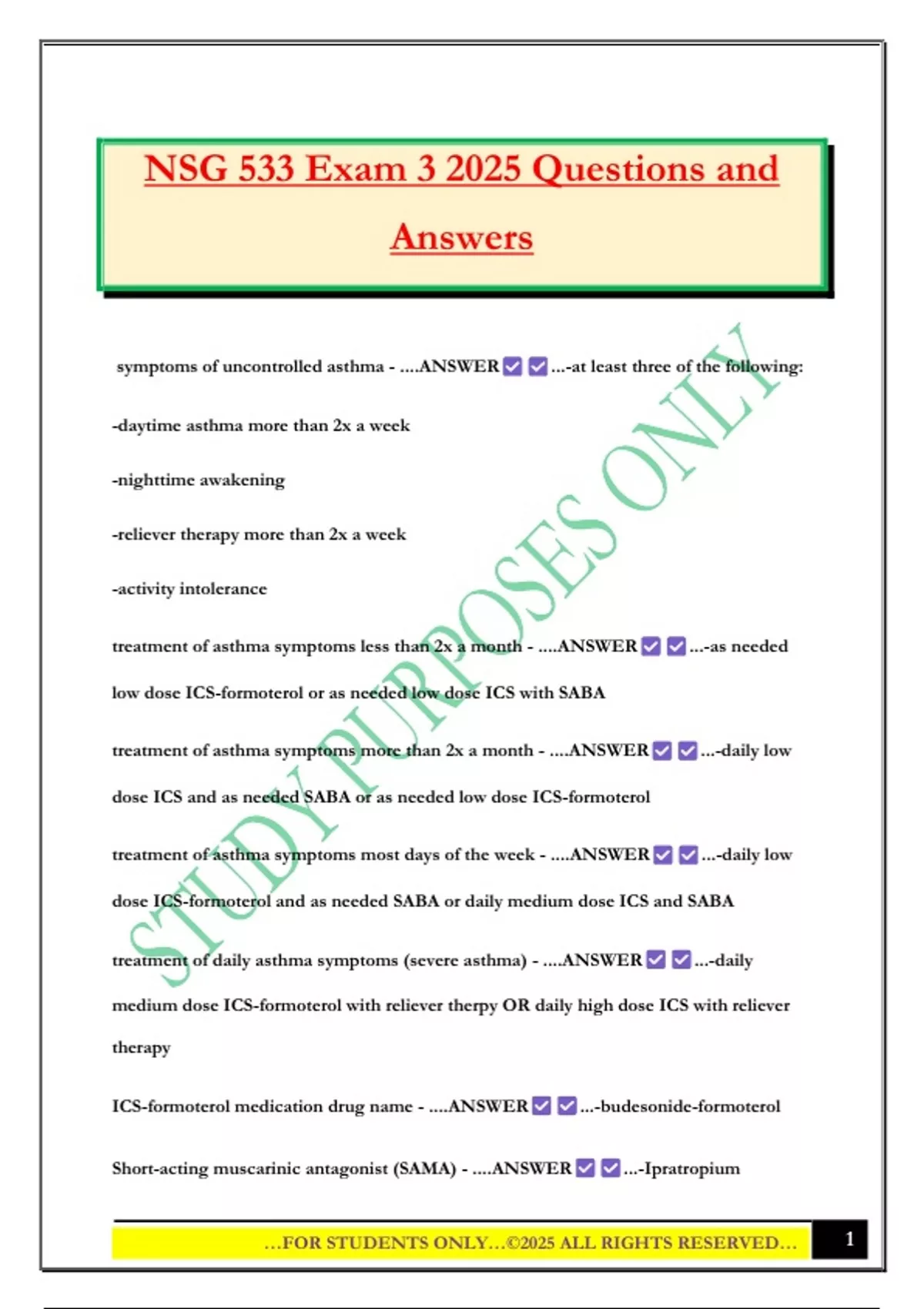 NSG 533 Exam 3 2025 Questions and Answers

symptoms of uncontrolled asthma - ....ANSWER ☑ ☑ ...-at least three of the following:

-daytime asthma more than 2x a week

-nighttime awakening

-reliever therapy more than 2x a week

-activity intolerance

treatment of asthma symptoms less than 2x a month - ....ANSWER ☑ ☑ ...-as needed low dose ICS-formoterol or as needed low dose ICS with SABA

treatment of asthma symptoms more than 2x a month - ....ANSWER ☑ ☑ ...-daily low dose ICS and as needed SABA or as needed low dose ICS-formoterol

treatment of asthma symptoms most days of the week - ....ANSWER ☑ ☑ ...-daily low dose ICS-formoterol and as needed SABA or daily medium dose ICS and SABA

treatment of daily asthma symptoms (severe asthma) - ....ANSWER ☑ ☑ ...-daily medium dose ICS-formoterol with reliever therpy OR daily high dose ICS with reliever therapy

ICS-formoterol medication drug name - ....ANSWER ☑ ☑ ...-budesonide-formoterol

Short-acting muscarinic antagonist (SAMA) - ....ANSWER ☑ ☑ ...-Ipratropium

STUDY PURPOSES ONLY

...FOR STUDENTS ONLY...©2025 ALL RIGHTS RESERVED...

1